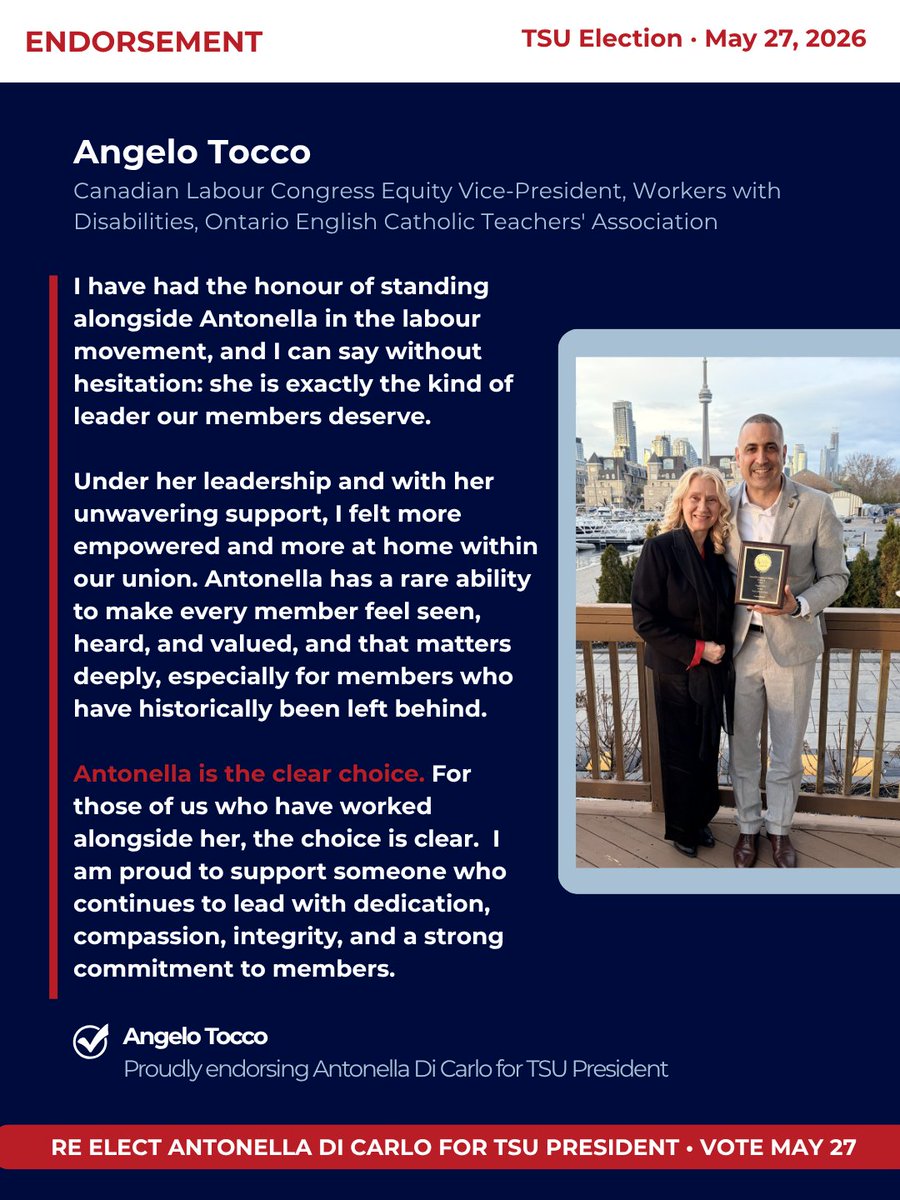 ENDORSEMENT

TSU Election · May 27, 2026

Angelo Tocco

Canadian Labour Congress Equity Vice-President, Workers with Disabilities, Ontario English Catholic Teachers' Association

I have had the honour of standing alongside Antonella in the labour movement, and I can say without hesitation: she is exactly the kind of leader our members deserve.

Under her leadership and with her unwavering support, I felt more empowered and more at home within our union. Antonella has a rare ability to make every member feel seen, heard, and valued, and that matters deeply, especially for members who have historically been left behind.

Antonella is the clear choice. For those of us who have worked alongside her, the choice is clear. I am proud to support someone who continues to lead with dedication, compassion, integrity, and a strong commitment to members.

Angelo Tocco

Proudly endorsing Antonella Di Carlo for TSU President

RE ELECT ANTONELLA DI CARLO FOR TSU PRESIDENT • VOTE MAY 27